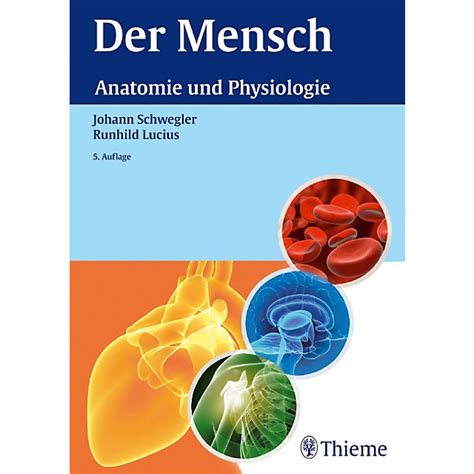 Der Mensch

Anatomie und Physiologie

Johann Schwegler
Runhild Lucius

5. Auflage

Thieme